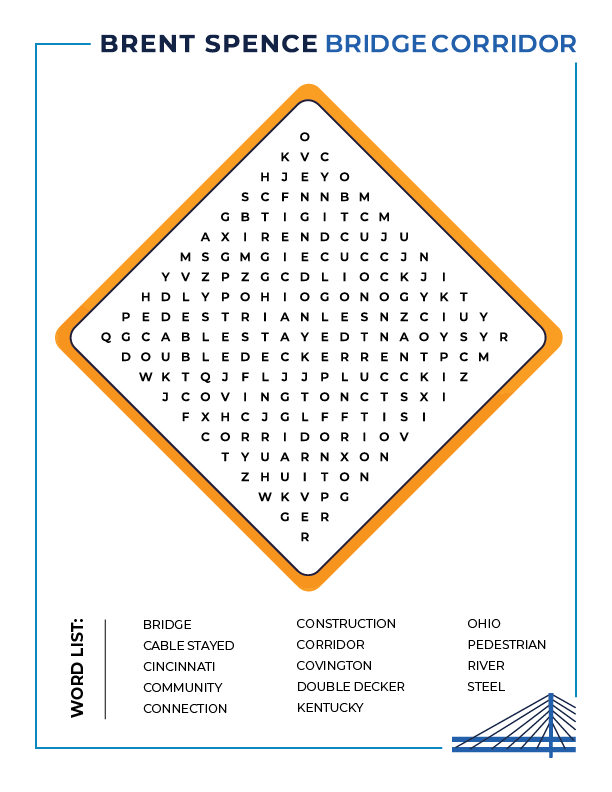 BRENT SPENCE BRIDGE CORRIDOR

O
K V C
H J E Y O
S C F N N B M
G B T I G I T C M
A X I R E N D C U J U
M S G M G I E C U C C J N
Y V Z P Z G C D L I O C K J I
H D L Y P O H I O G O N O G Y K T
P E D E S T R I A N L E S N Z C I U Y
Q G C A B L E S T A Y E D T N A O Y S Y R
D O U B L E D E C K E R R E N T P C M
W K T Q J F L J J P L U C C K I Z
J C O V I N G T O N C T S X I
F X H C J G L F F T I S I
C O R R I D O R I O V
T Y U A R N X O N
Z H U I T O N
W K V P G
G E R
R

WORD LIST:

BRIDGE
CABLE STAYED
CINCINNATI
COMMUNITY
CONNECTION

CONSTRUCTION
CORRIDOR
COVINGTON
DOUBLE DECKER
KENTUCKY

OHIO
PEDESTRIAN
RIVER
STEEL